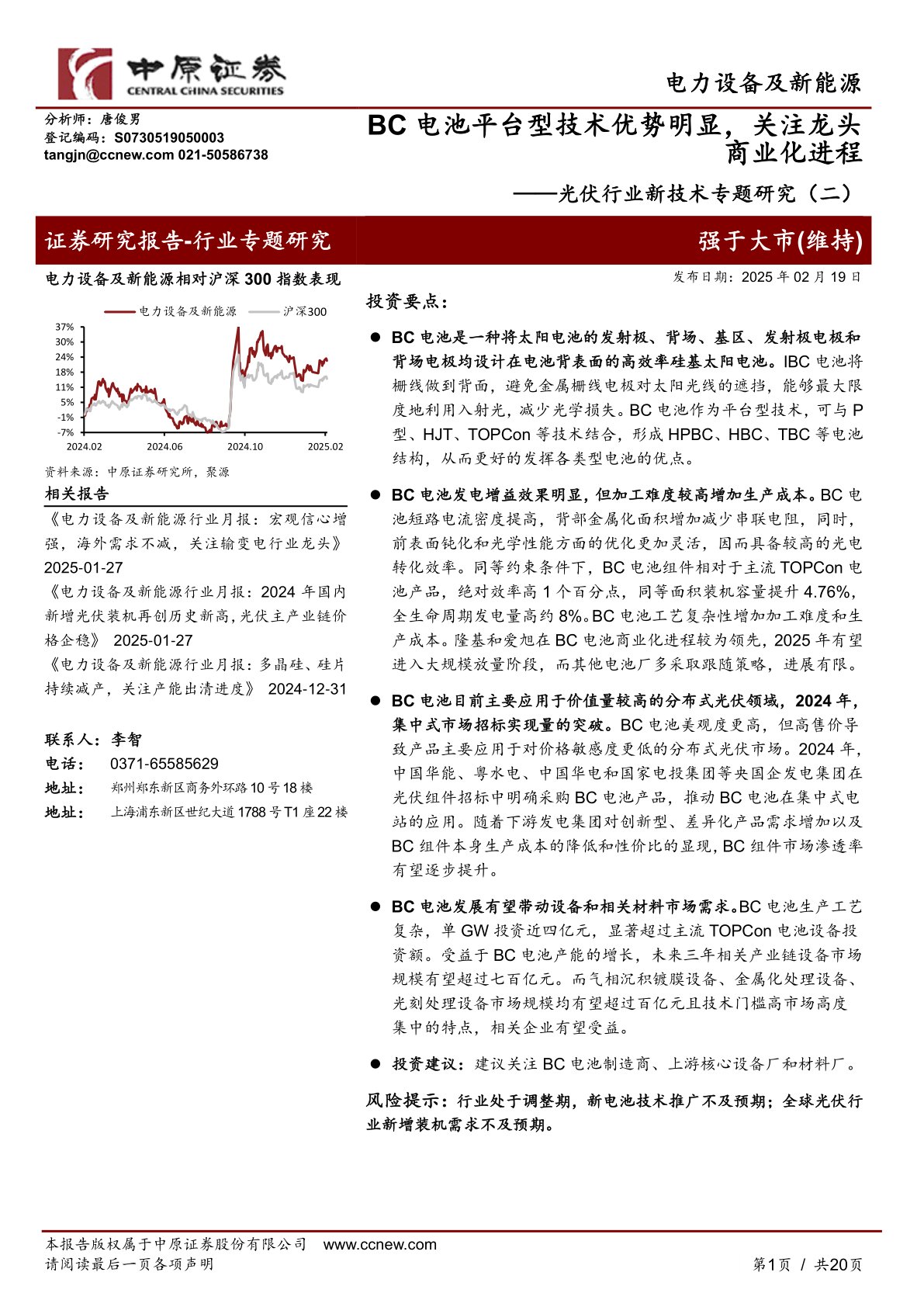 中原证券
CENTRAL CHINA SECURITIES

电力设备及新能源

分析师：唐俊男
登记编码：S0730519050003
tangjn@ccnew.com 021-50586738

BC 电池平台型技术优势明显，关注龙头商业化进程

——光伏行业新技术专题研究（二）

证券研究报告-行业专题研究

强于大市(维持)

电力设备及新能源相对沪深 300 指数表现

电力设备及新能源　沪深300

37%
30%
24%
18%
11%
5%
-1%
-7%
2024.02　2024.06　2024.10　2025.02

资料来源：中原证券研究所，聚源

相关报告

《电力设备及新能源行业月报：宏观信心增强，海外需求不减，关注输变电行业龙头》 2025-01-27

《电力设备及新能源行业月报：2024 年国内新增光伏装机再创历史新高，光伏主产业链价格企稳》 2025-01-27

《电力设备及新能源行业月报：多晶硅、硅片持续减产，关注产能出清进度》 2024-12-31

联系人：李智
电话：　0371-65585629
地址：　郑州郑东新区商务外环路 10 号 18 楼
地址：　上海浦东新区世纪大道 1788 号 T1 座 22 楼

发布日期：2025 年 02 月 19 日

投资要点：

● BC 电池是一种将太阳电池的发射极、背场、基区、发射极电极和背场电极均设计在电池背表面的高效率硅基太阳电池。IBC 电池将栅线做到背面，避免金属栅线电极对太阳光线的遮挡，能够最大限度地利用入射光，减少光学损失。BC 电池作为平台型技术，可与 P 型、HJT、TOPCon 等技术结合，形成 HPBC、HBC、TBC 等电池结构，从而更好的发挥各类型电池的优点。

● BC 电池发电增益效果明显，但加工难度较高增加生产成本。BC 电池短路电流密度提高，背部金属化面积增加减少串联电阻，同时，前表面钝化和光学性能方面的优化更加灵活，因而具备较高的光电转化效率。同等约束条件下，BC 电池组件相对于主流 TOPCon 电池产品，绝对效率高 1 个百分点，同等面积装机容量提升 4.76%，全生命周期发电量高约 8%。BC 电池工艺复杂性增加加工难度和生产成本。隆基和爱旭在 BC 电池商业化进程较为领先，2025 年有望进入大规模放量阶段，而其他电池厂多采取跟随策略，进展有限。

● BC 电池目前主要应用于价值量较高的分布式光伏领域，2024 年，集中式市场招标实现量的突破。BC 电池美观度更高，但高售价导致产品主要应用于对价格敏感度更低的分布式光伏市场。2024 年，中国华能、粤水电、中国华电和国家电投集团等央国企发电集团在光伏组件招标中明确采购 BC 电池产品，推动 BC 电池在集中式电站的应用。随着下游发电集团对创新型、差异化产品需求增加以及 BC 组件本身生产成本的降低和性价比的显现，BC 组件市场渗透率有望逐步提升。

● BC 电池发展有望带动设备和相关材料市场需求。BC 电池生产工艺复杂，单 GW 投资近四亿元，显著超过主流 TOPCon 电池设备投资额。受益于 BC 电池产能的增长，未来三年相关产业链设备市场规模有望超过七百亿元。而气相沉积镀膜设备、金属化处理设备、光刻处理设备市场规模均有望超过百亿元且技术门槛高市场高度集中的特点，相关企业有望受益。

● 投资建议：建议关注 BC 电池制造商、上游核心设备厂和材料厂。

风险提示：行业处于调整期，新电池技术推广不及预期；全球光伏行业新增装机需求不及预期。

本报告版权属于中原证券股份有限公司　www.ccnew.com
请阅读最后一页各项声明　第1页 / 共20页